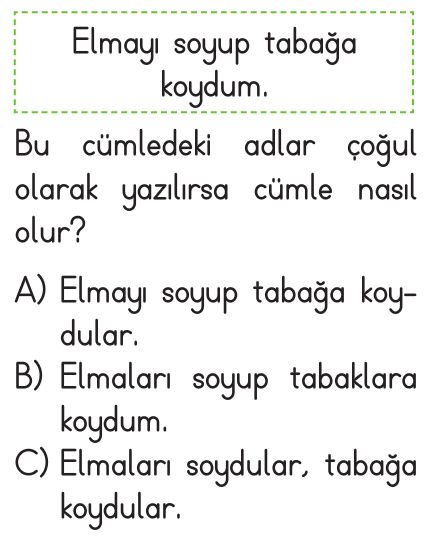 Elmayı soyup tabağa koydum.

Bu cümledeki adlar çoğul olarak yazılırsa cümle nasıl olur?

A) Elmayı soyup tabağa koydular.
B) Elmaları soyup tabaklara koydum.
C) Elmaları soydular, tabağa koydular.